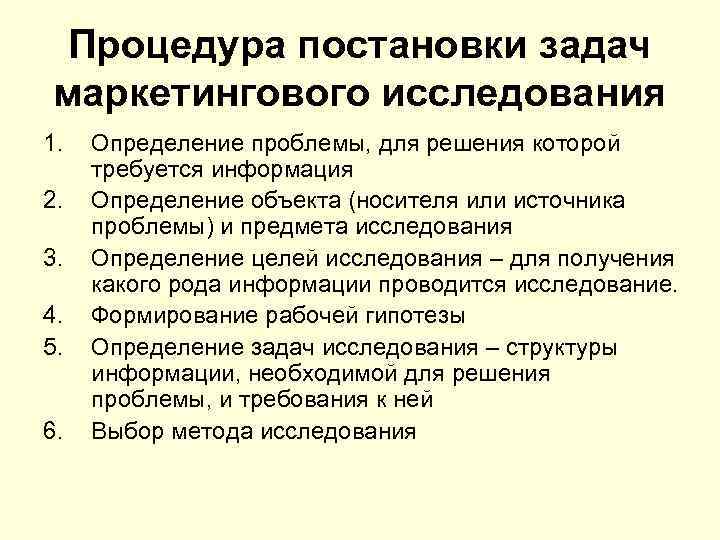 Процедура постановки задач маркетингового исследования

1. Определение проблемы, для решения которой требуется информация
2. Определение объекта (носителя или источника проблемы) и предмета исследования
3. Определение целей исследования – для получения какого рода информации проводится исследование.
4. Формирование рабочей гипотезы
5. Определение задач исследования – структуры информации, необходимой для решения проблемы, и требования к ней
6. Выбор метода исследования